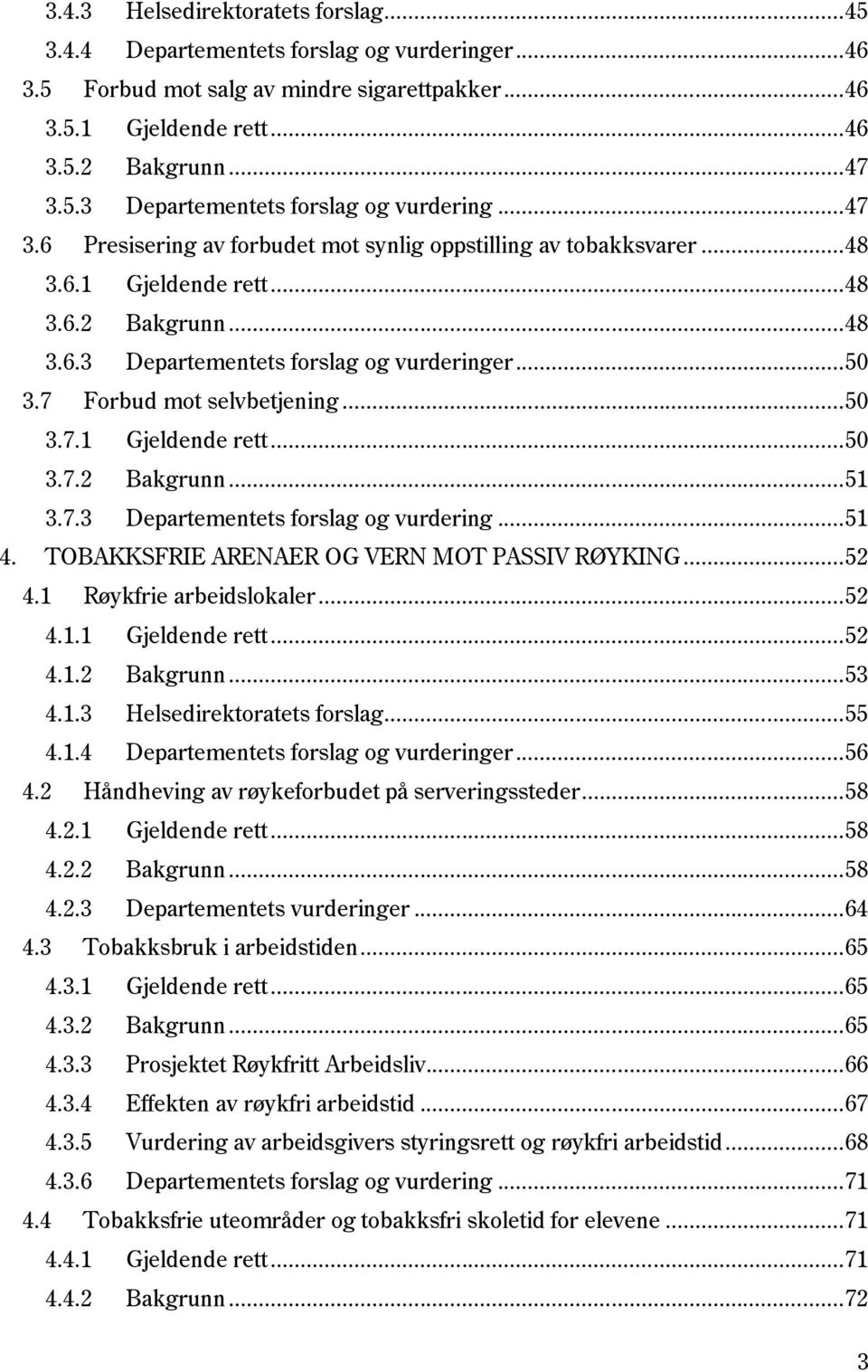 3.4.3 Helsedirektoratets forslag...45
3.4.4 Departementets forslag og vurderinger...46
3.5 Forbud mot salg av mindre sigarettpakker...46
3.5.1 Gjeldende rett...46
3.5.2 Bakgrunn...47
3.5.3 Departementets forslag og vurdering...47
3.6 Presisering av forbudet mot synlig oppstilling av tobakksvarer...48
3.6.1 Gjeldende rett...48
3.6.2 Bakgrunn...48
3.6.3 Departementets forslag og vurderinger...50
3.7 Forbud mot selvbetjening...50
3.7.1 Gjeldende rett...50
3.7.2 Bakgrunn...51
3.7.3 Departementets forslag og vurdering...51
4. TOBAKKSFRIE ARENAER OG VERN MOT PASSIV RØYKING...52
4.1 Røykfrie arbeidslokaler...52
4.1.1 Gjeldende rett...52
4.1.2 Bakgrunn...53
4.1.3 Helsedirektoratets forslag...55
4.1.4 Departementets forslag og vurderinger...56
4.2 Håndheving av røykeforbudet på serveringssteder...58
4.2.1 Gjeldende rett...58
4.2.2 Bakgrunn...58
4.2.3 Departementets vurderinger...64
4.3 Tobakksbruk i arbeidstiden...65
4.3.1 Gjeldende rett...65
4.3.2 Bakgrunn...65
4.3.3 Prosjektet Røykfritt Arbeidsliv...66
4.3.4 Effekten av røykfri arbeidstid...67
4.3.5 Vurdering av arbeidsgivers styringsrett og røykfri arbeidstid...68
4.3.6 Departementets forslag og vurdering...71
4.4 Tobakksfrie uteområder og tobakksfri skoletid for elevene...71
4.4.1 Gjeldende rett...71
4.4.2 Bakgrunn...72

3